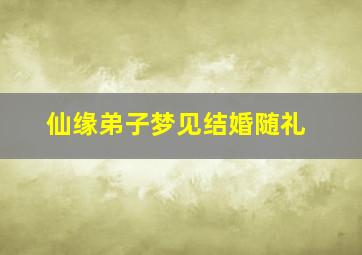 仙缘弟子梦见结婚随礼